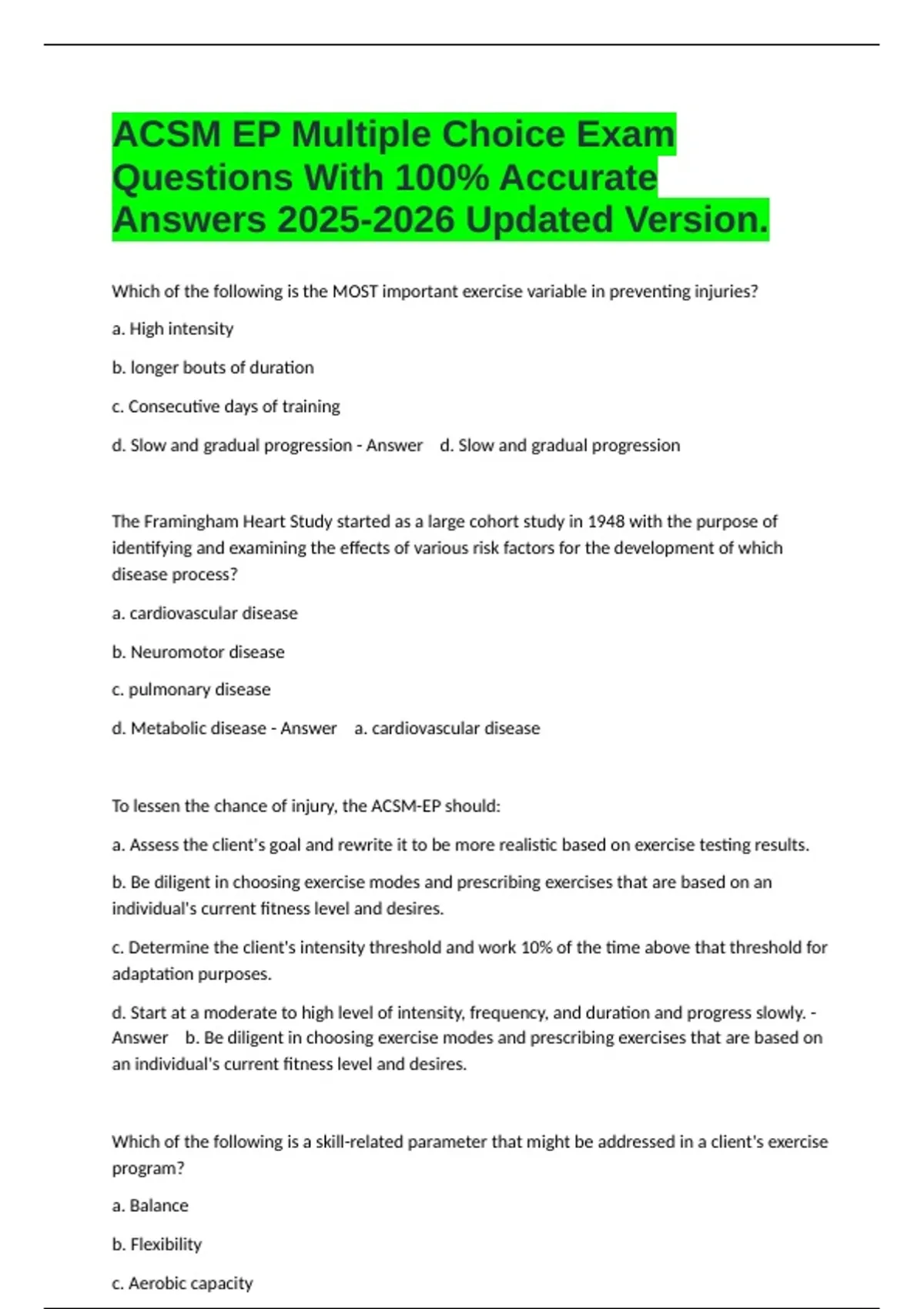 ACSM EP Multiple Choice Exam Questions With 100% Accurate Answers 2025-2026 Updated Version.

Which of the following is the MOST important exercise variable in preventing injuries?

a. High intensity

b. longer bouts of duration

c. Consecutive days of training

d. Slow and gradual progression - Answer d. Slow and gradual progression

The Framingham Heart Study started as a large cohort study in 1948 with the purpose of identifying and examining the effects of various risk factors for the development of which disease process?

a. cardiovascular disease

b. Neuromotor disease

c. pulmonary disease

d. Metabolic disease - Answer a. cardiovascular disease

To lessen the chance of injury, the ACSM-EP should:

a. Assess the client's goal and rewrite it to be more realistic based on exercise testing results.

b. Be diligent in choosing exercise modes and prescribing exercises that are based on an individual's current fitness level and desires.

c. Determine the client's intensity threshold and work 10% of the time above that threshold for adaptation purposes.

d. Start at a moderate to high level of intensity, frequency, and duration and progress slowly. - Answer b. Be diligent in choosing exercise modes and prescribing exercises that are based on an individual's current fitness level and desires.

Which of the following is a skill-related parameter that might be addressed in a client's exercise program?

a. Balance

b. Flexibility

c. Aerobic capacity